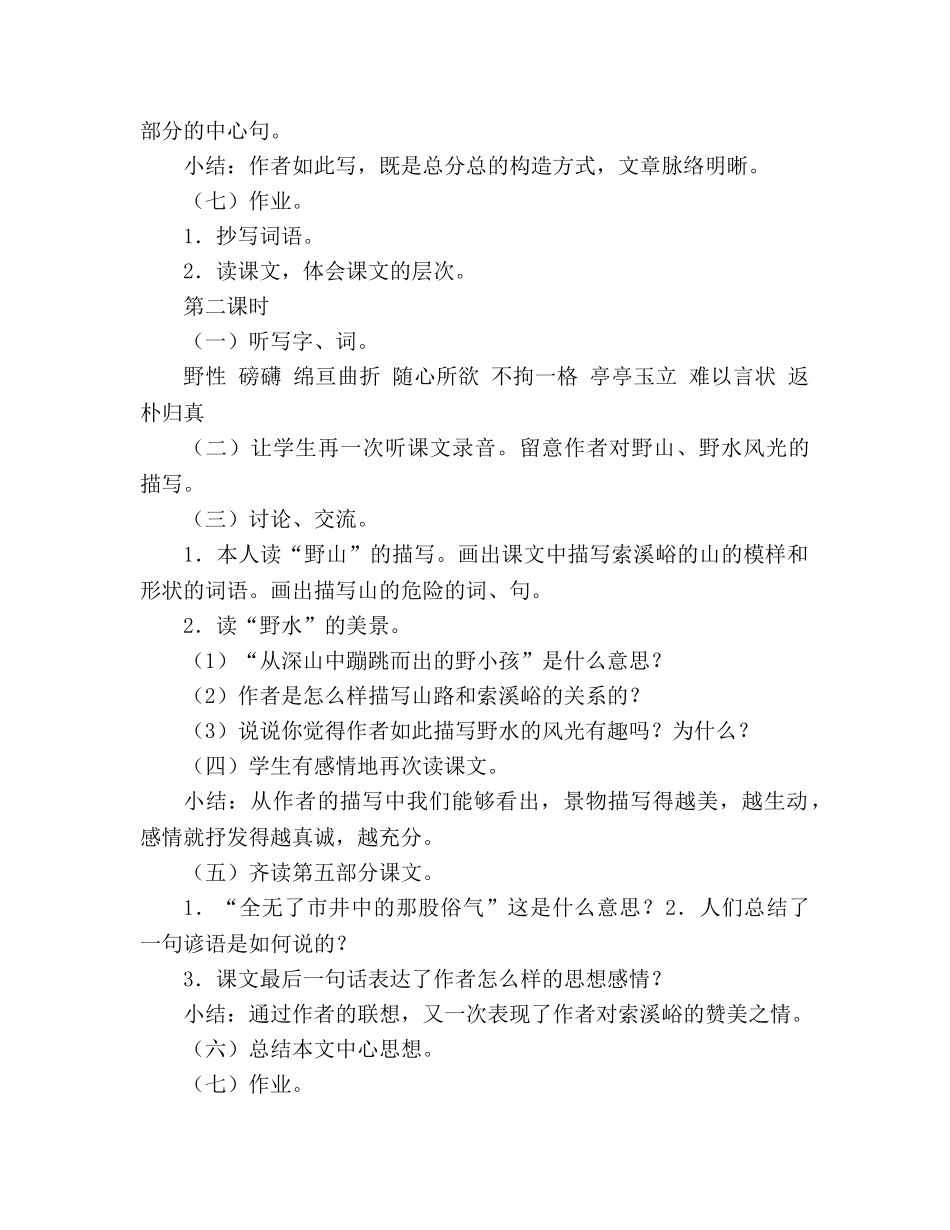 部分的中心句。

小结：作者如此写，既是总分总的构造方式，文章脉络明晰。

（七）作业。

1．抄写词语。

2．读课文，体会课文的层次。

第二课时

（一）听写字、词。

野性 磅礴 绵亘曲折 随心所欲 不拘一格 亭亭玉立 难以言状 返朴归真

（二）让学生再一次听课文录音。留意作者对野山、野水风光的描写。

（三）讨论、交流。

1．本人读“野山”的描写。画出课文中描写索溪峪的山的模样和形状的词语。画出描写山的危险的词、句。

2．读“野水”的美景。

（1）“从深山中蹦跳而出的野小孩”是什么意思？

（2）作者是怎么样描写山路和索溪峪的关系的？

（3）说说你觉得作者如此描写野水的风光有趣吗？为什么？

（四）学生有感情地再次读课文。

小结：从作者的描写中我们能够看出，景物描写得越美，越生动，感情就抒发得越真诚，越充分。

（五）齐读第五部分课文。

1．“全无了市井中的那股俗气”这是什么意思？2．人们总结了一句谚语是如何说的？

3．课文最后一句话表达了作者怎么样的思想感情？

小结：通过作者的联想，又一次表现了作者对索溪峪的赞美之情。

（六）总结本文中心思想。

（七）作业。